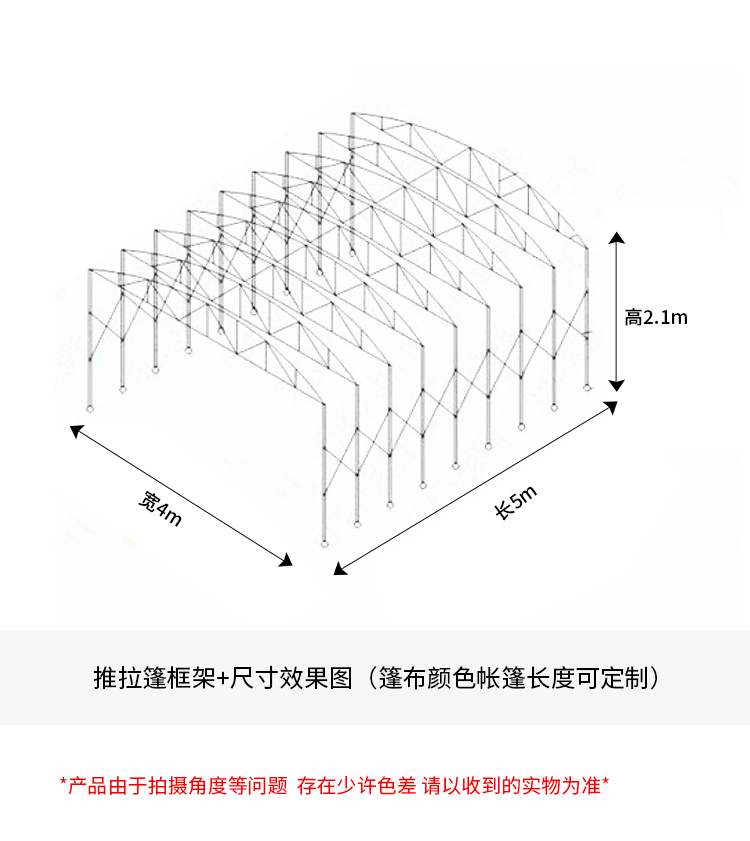 高2.1m

宽4m

长5m

推拉篷框架+尺寸效果图（篷布颜色帐篷长度可定制）

*产品由于拍摄角度等问题 存在少许色差 请以收到的实物为准*